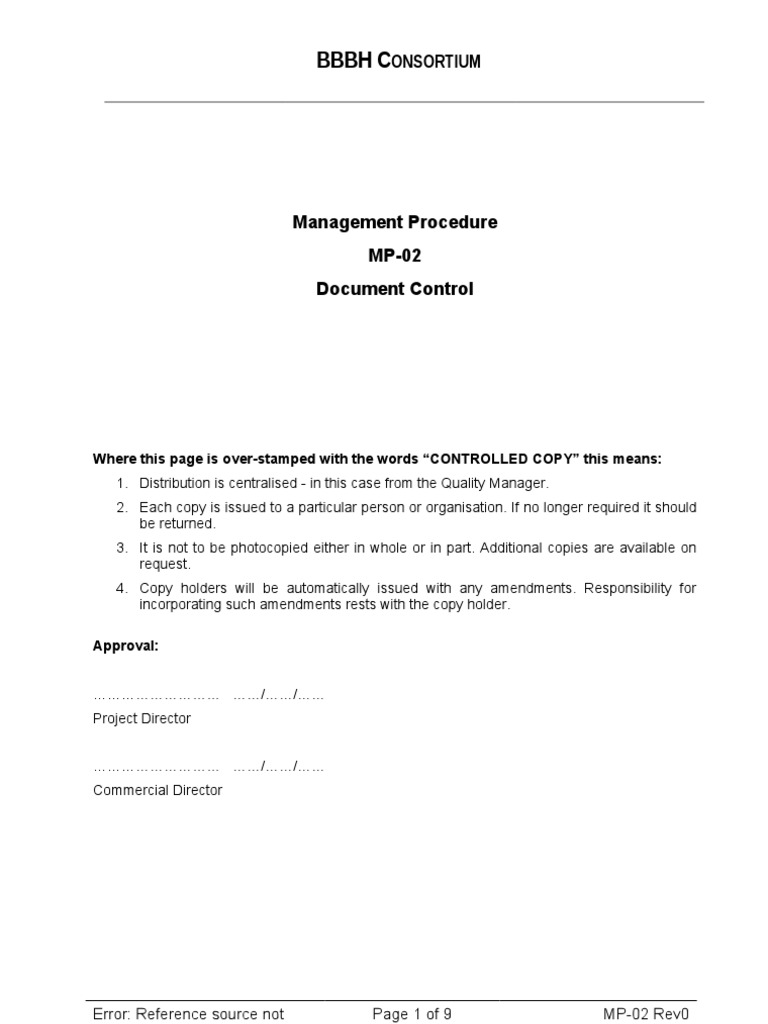 BBBH CONSORTIUM

Management Procedure

MP-02

Document Control

Where this page is over-stamped with the words "CONTROLLED COPY" this means:

1. Distribution is centralised - in this case from the Quality Manager.
2. Each copy is issued to a particular person or organisation. If no longer required it should be returned.
3. It is not to be photocopied either in whole or in part. Additional copies are available on request.
4. Copy holders will be automatically issued with any amendments. Responsibility for incorporating such amendments rests with the copy holder.

Approval:

____ ____/____/____
Project Director

____ ____/____/____
Commercial Director

Error: Reference source not Page 1 of 9 MP-02 Rev0